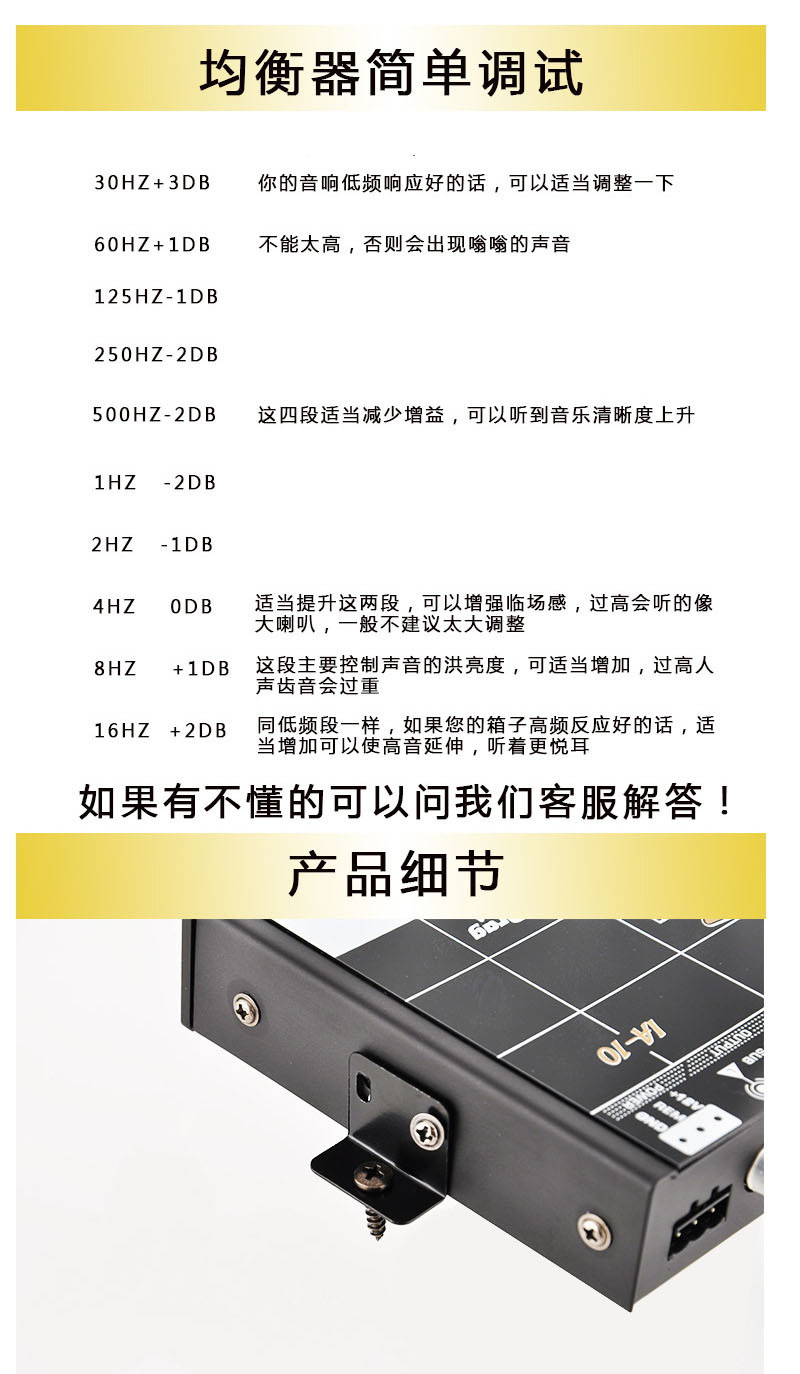 均衡器简单调试

30HZ+3DB 你的音响低频响应好的话，可以适当调整一下

60HZ+1DB 不能太高，否则会出现嗡嗡的声音

125HZ-1DB

250HZ-2DB

500HZ-2DB 这四段适当减少增益，可以听到音乐清晰度上升

1HZ -2DB

2HZ -1DB

4HZ 0DB 适当提升这两段，可以增强临场感，过高会听的像大喇叭，一般不建议太大调整

8HZ +1DB 这段主要控制声音的洪亮度，可适当增加，过高人声齿音会过重

16HZ +2DB 同低频段一样，如果您的箱子高频反应好的话，适当增加可以使高音延伸，听着更悦耳

如果有不懂的可以问我们客服解答！

产品细节

IA-10